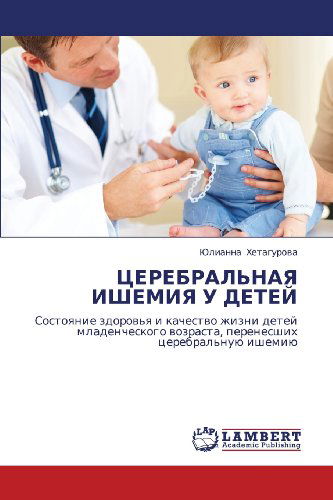 Юлианна Хетагурова

ЦЕРЕБРАЛЬНАЯ ИШЕМИЯ У ДЕТЕЙ

Состояние здоровья и качество жизни детей младенческого возраста, перенесших церебральную ишемию

LAP LAMBERT Academic Publishing